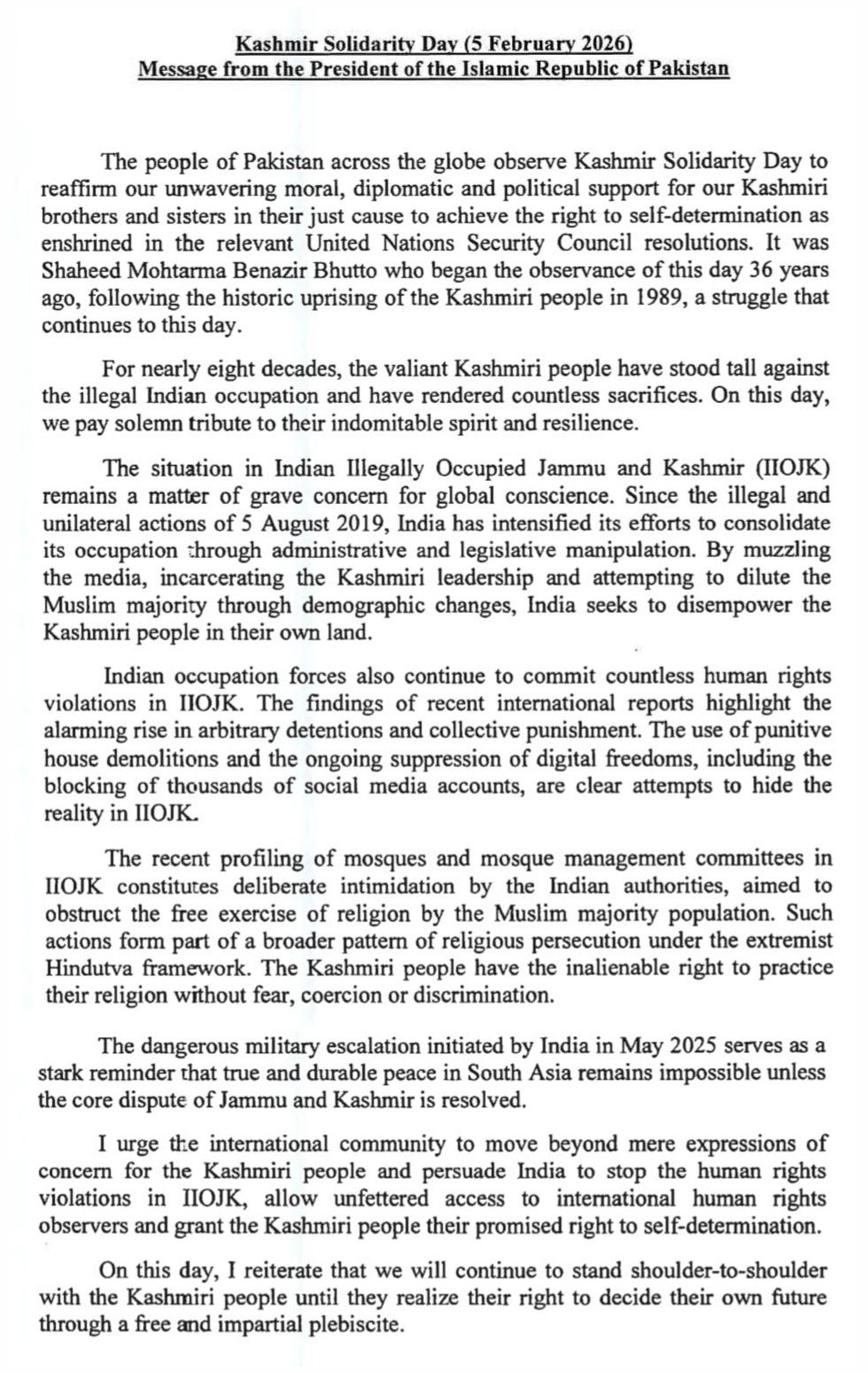 Kashmir Solidarity Day (5 February 2026)
Message from the President of the Islamic Republic of Pakistan

The people of Pakistan across the globe observe Kashmir Solidarity Day to reaffirm our unwavering moral, diplomatic and political support for our Kashmiri brothers and sisters in their just cause to achieve the right to self-determination as enshrined in the relevant United Nations Security Council resolutions. It was Shaheed Mohtarma Benazir Bhutto who began the observance of this day 36 years ago, following the historic uprising of the Kashmiri people in 1989, a struggle that continues to this day.

For nearly eight decades, the valiant Kashmiri people have stood tall against the illegal Indian occupation and have rendered countless sacrifices. On this day, we pay solemn tribute to their indomitable spirit and resilience.

The situation in Indian Illegally Occupied Jammu and Kashmir (IIOJK) remains a matter of grave concern for global conscience. Since the illegal and unilateral actions of 5 August 2019, India has intensified its efforts to consolidate its occupation through administrative and legislative manipulation. By muzzling the media, incarcerating the Kashmiri leadership and attempting to dilute the Muslim majority through demographic changes, India seeks to disempower the Kashmiri people in their own land.

Indian occupation forces also continue to commit countless human rights violations in IIOJK. The findings of recent international reports highlight the alarming rise in arbitrary detentions and collective punishment. The use of punitive house demolitions and the ongoing suppression of digital freedoms, including the blocking of thousands of social media accounts, are clear attempts to hide the reality in IIOJK.

The recent profiling of mosques and mosque management committees in IIOJK constitutes deliberate intimidation by the Indian authorities, aimed to obstruct the free exercise of religion by the Muslim majority population. Such actions form part of a broader pattern of religious persecution under the extremist Hindutva framework. The Kashmiri people have the inalienable right to practice their religion without fear, coercion or discrimination.

The dangerous military escalation initiated by India in May 2025 serves as a stark reminder that true and durable peace in South Asia remains impossible unless the core dispute of Jammu and Kashmir is resolved.

I urge the international community to move beyond mere expressions of concern for the Kashmiri people and persuade India to stop the human rights violations in IIOJK, allow unfettered access to international human rights observers and grant the Kashmiri people their promised right to self-determination.

On this day, I reiterate that we will continue to stand shoulder-to-shoulder with the Kashmiri people until they realize their right to decide their own future through a free and impartial plebiscite.